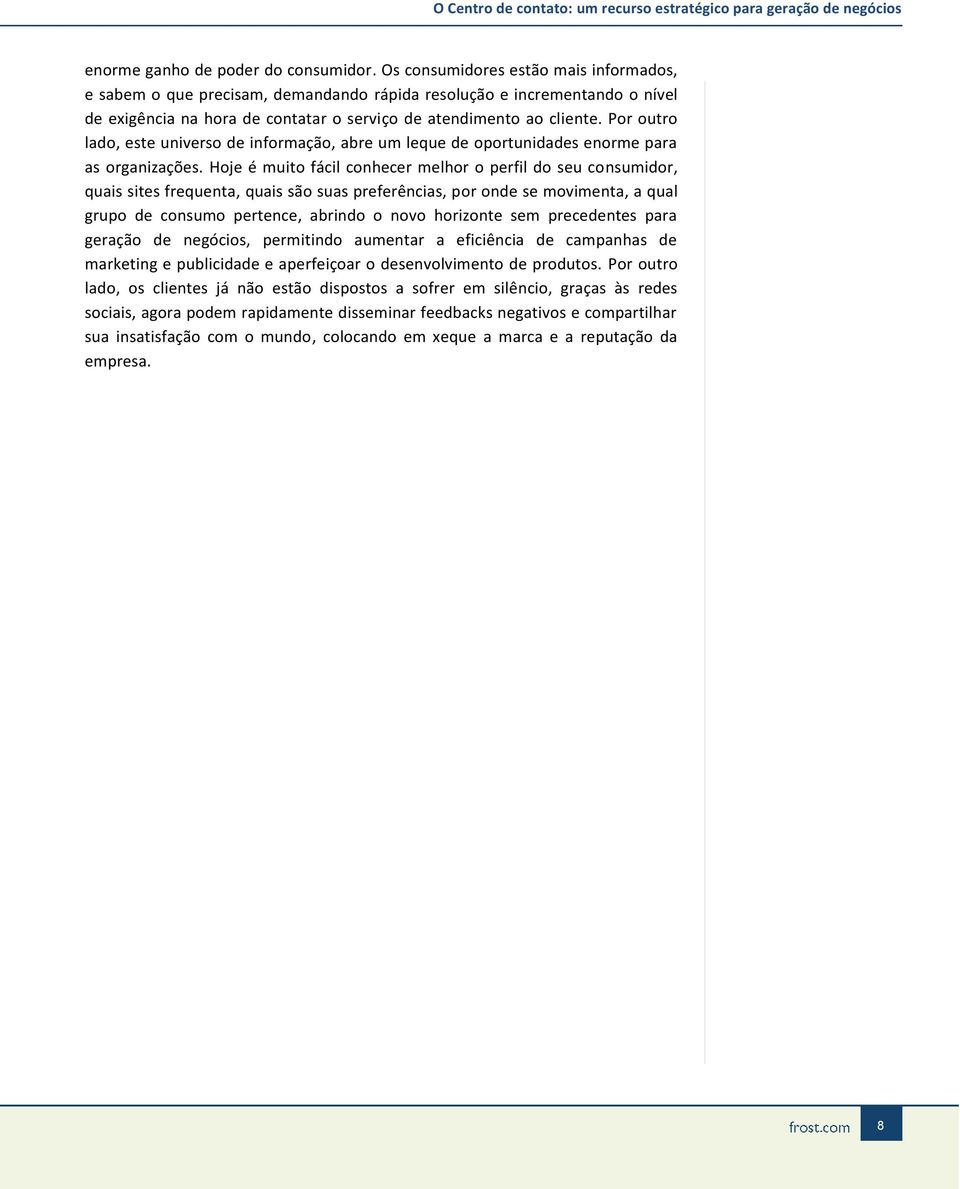 O Centro de contato: um recurso estratégico para geração de negócios

enorme ganho de poder do consumidor. Os consumidores estão mais informados, e sabem o que precisam, demandando rápida resolução e incrementando o nível de exigência na hora de contatar o serviço de atendimento ao cliente. Por outro lado, este universo de informação, abre um leque de oportunidades enorme para as organizações. Hoje é muito fácil conhecer melhor o perfil do seu consumidor, quais sites frequenta, quais são suas preferências, por onde se movimenta, a qual grupo de consumo pertence, abrindo o novo horizonte sem precedentes para geração de negócios, permitindo aumentar a eficiência de campanhas de marketing e publicidade e aperfeiçoar o desenvolvimento de produtos. Por outro lado, os clientes já não estão dispostos a sofrer em silêncio, graças às redes sociais, agora podem rapidamente disseminar feedbacks negativos e compartilhar sua insatisfação com o mundo, colocando em xeque a marca e a reputação da empresa.

frost.com 8